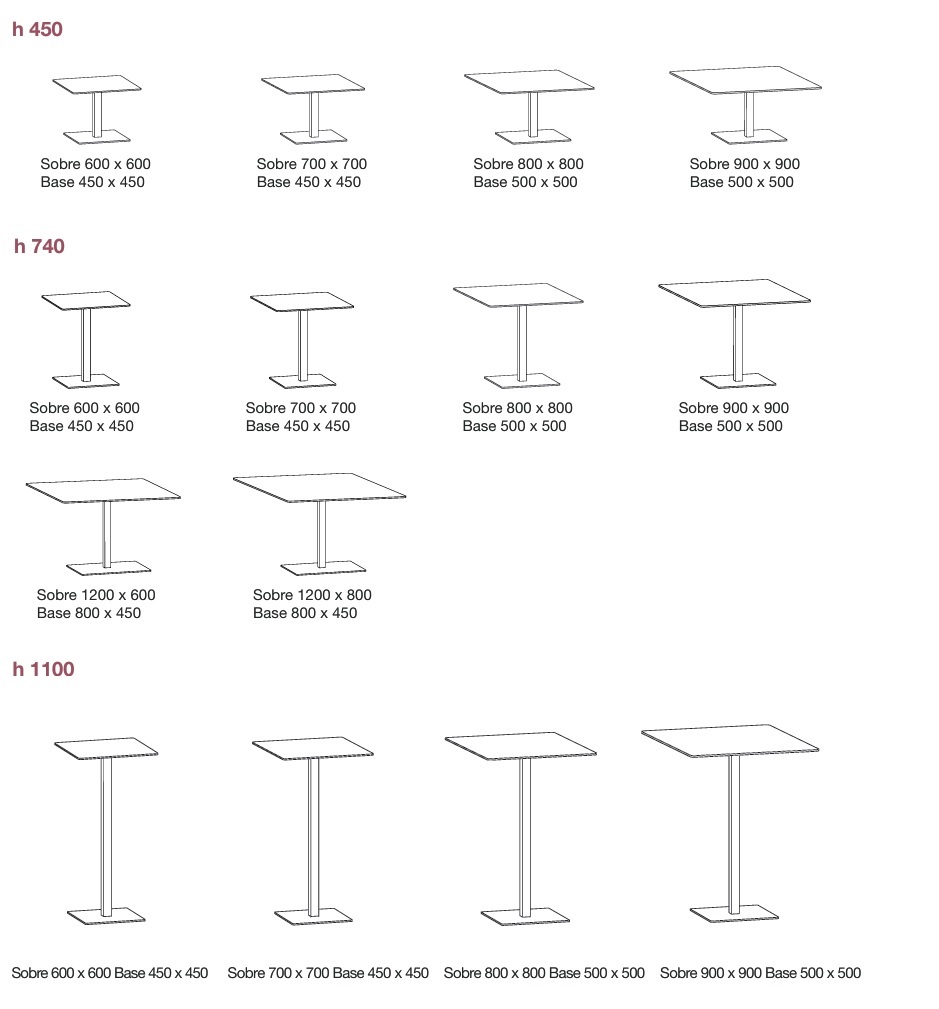 h 450

Sobre 600 x 600
Base 450 x 450

Sobre 700 x 700
Base 450 x 450

Sobre 800 x 800
Base 500 x 500

Sobre 900 x 900
Base 500 x 500

h 740

Sobre 600 x 600
Base 450 x 450

Sobre 700 x 700
Base 450 x 450

Sobre 800 x 800
Base 500 x 500

Sobre 900 x 900
Base 500 x 500

Sobre 1200 x 600
Base 800 x 450

Sobre 1200 x 800
Base 800 x 450

h 1100

Sobre 600 x 600 Base 450 x 450

Sobre 700 x 700 Base 450 x 450

Sobre 800 x 800 Base 500 x 500

Sobre 900 x 900 Base 500 x 500